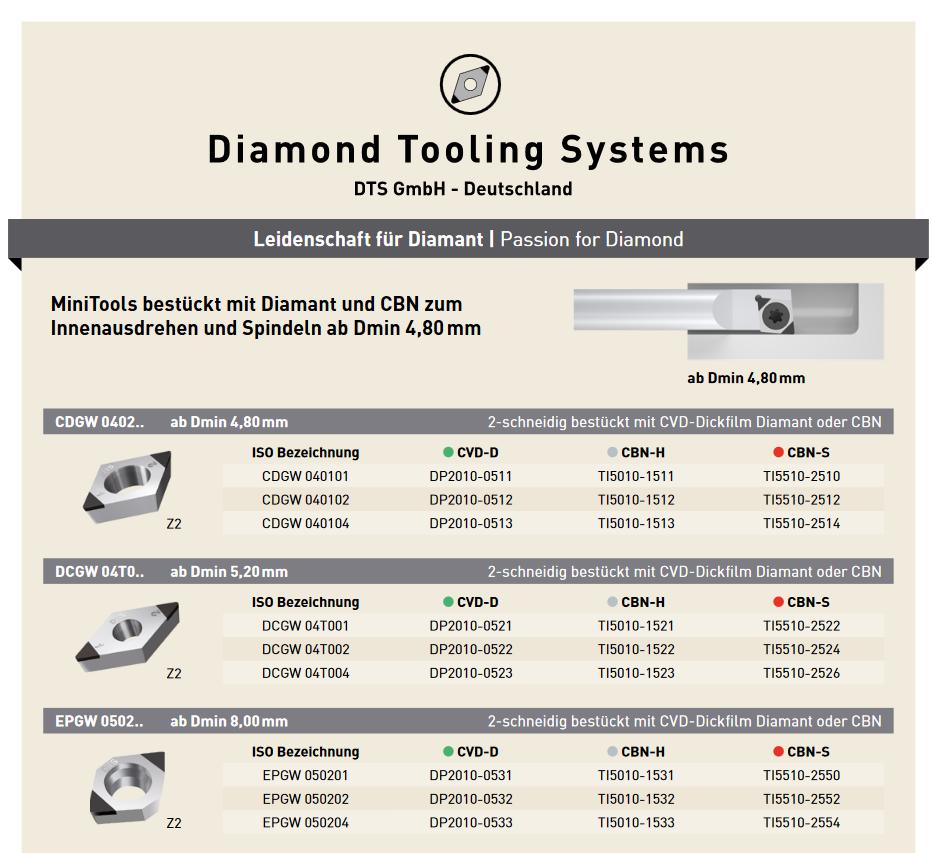 Diamond Tooling Systems

DTS GmbH - Deutschland

Leidenschaft für Diamant | Passion for Diamond

MiniTools bestückt mit Diamant und CBN zum Innenausdrehen und Spindeln ab Dmin 4,80 mm

ab Dmin 4,80 mm

CDGW 0402.. ab Dmin 4,80 mm 2-schneidig bestückt mit CVD-Dickfilm Diamant oder CBN

Z2

| ISO Bezeichnung | CVD-D | CBN-H | CBN-S |
|---|---|---|---|
| CDGW 040101 | DP2010-0511 | TI5010-1511 | TI5510-2510 |
| CDGW 040102 | DP2010-0512 | TI5010-1512 | TI5510-2512 |
| CDGW 040104 | DP2010-0513 | TI5010-1513 | TI5510-2514 |

DCGW 04T0.. ab Dmin 5,20 mm 2-schneidig bestückt mit CVD-Dickfilm Diamant oder CBN

Z2

| ISO Bezeichnung | CVD-D | CBN-H | CBN-S |
|---|---|---|---|
| DCGW 04T001 | DP2010-0521 | TI5010-1521 | TI5510-2522 |
| DCGW 04T002 | DP2010-0522 | TI5010-1522 | TI5510-2524 |
| DCGW 04T004 | DP2010-0523 | TI5010-1523 | TI5510-2526 |

EPGW 0502.. ab Dmin 8,00 mm 2-schneidig bestückt mit CVD-Dickfilm Diamant oder CBN

Z2

| ISO Bezeichnung | CVD-D | CBN-H | CBN-S |
|---|---|---|---|
| EPGW 050201 | DP2010-0531 | TI5010-1531 | TI5510-2550 |
| EPGW 050202 | DP2010-0532 | TI5010-1532 | TI5510-2552 |
| EPGW 050204 | DP2010-0533 | TI5010-1533 | TI5510-2554 |